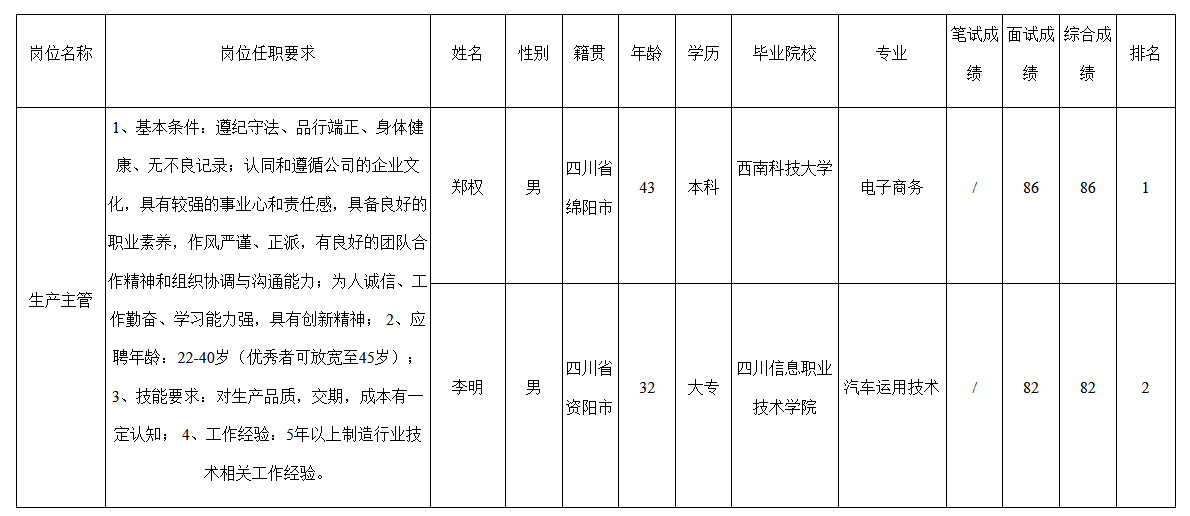 | 岗位名称 | 岗位任职要求 | 姓名 | 性别 | 籍贯 | 年龄 | 学历 | 毕业院校 | 专业 | 笔试成绩 | 面试成绩 | 综合成绩 | 排名 |
|---|---|---|---|---|---|---|---|---|---|---|---|---|
| 生产主管 | 1、基本条件：遵纪守法、品行端正、身体健康、无不良记录；认同和遵循公司的企业文化，具有较强的事业心和责任感，具备良好的职业素养，作风严谨、正派，有良好的团队合作精神和组织协调与沟通能力；为人诚信、工作勤奋、学习能力强，具有创新精神； 2、应聘年龄：22-40岁（优秀者可放宽至45岁）； 3、技能要求：对生产品质，交期，成本有一定认知； 4、工作经验：5年以上制造行业技术相关工作经验。 | 郑权 | 男 | 四川省绵阳市 | 43 | 本科 | 西南科技大学 | 电子商务 | / | 86 | 86 | 1 |
| | | 李明 | 男 | 四川省资阳市 | 32 | 大专 | 四川信息职业技术学院 | 汽车运用技术 | / | 82 | 82 | 2 |